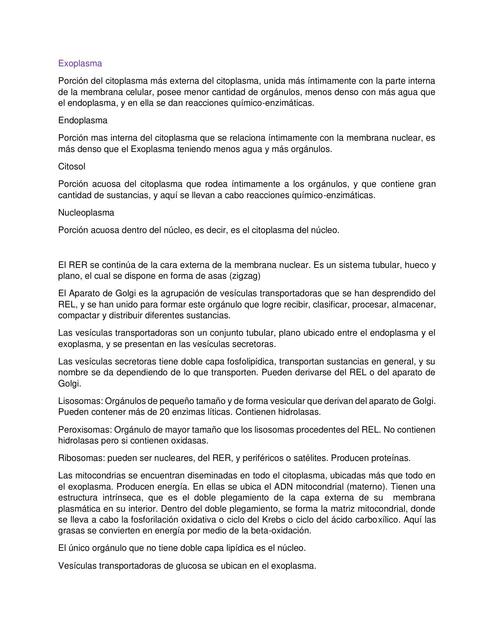 Exoplasma

Porción del citoplasma más externa del citoplasma, unida más íntimamente con la parte interna de la membrana celular, posee menor cantidad de orgánulos, menos denso con más agua que el endoplasma, y en ella se dan reacciones químico-enzimáticas.

Endoplasma

Porción mas interna del citoplasma que se relaciona íntimamente con la membrana nuclear, es más denso que el Exoplasma teniendo menos agua y más orgánulos.

Citosol

Porción acuosa del citoplasma que rodea íntimamente a los orgánulos, y que contiene gran cantidad de sustancias, y aquí se llevan a cabo reacciones químico-enzimáticas.

Nucleoplasma

Porción acuosa dentro del núcleo, es decir, es el citoplasma del núcleo.

El RER se continúa de la cara externa de la membrana nuclear. Es un sistema tubular, hueco y plano, el cual se dispone en forma de asas (zigzag)

El Aparato de Golgi es la agrupación de vesículas transportadoras que se han desprendido del REL, y se han unido para formar este orgánulo que logre recibir, clasificar, procesar, almacenar, compactar y distribuir diferentes sustancias.

Las vesículas transportadoras son un conjunto tubular, plano ubicado entre el endoplasma y el exoplasma, y se presentan en las vesículas secretoras.

Las vesículas secretoras tiene doble capa fosfolipídica, transportan sustancias en general, y su nombre se da dependiendo de lo que transporten. Pueden derivarse del REL o del aparato de Golgi.

Lisosomas: Orgánulos de pequeño tamaño y de forma vesicular que derivan del aparato de Golgi. Pueden contener más de 20 enzimas líticas. Contienen hidrolasas.

Peroxisomas: Orgánulo de mayor tamaño que los lisosomas procedentes del REL. No contienen hidrolasas pero si contienen oxidasas.

Ribosomas: pueden ser nucleares, del RER, y periféricos o satélites. Producen proteínas.

Las mitocondrias se encuentran diseminadas en todo el citoplasma, ubicadas más que todo en el exoplasma. Producen energía. En ellas se ubica el ADN mitocondrial (materno). Tienen una estructura intrínseca, que es el doble plegamiento de la capa externa de su membrana plasmática en su interior. Dentro del doble plegamiento, se forma la matriz mitocondrial, donde se lleva a cabo la fosforilación oxidativa o ciclo del Krebs o ciclo del ácido carboxílico. Aquí las grasas se convierten en energía por medio de la beta-oxidación.

El único orgánulo que no tiene doble capa lipídica es el núcleo.

Vesículas transportadoras de glucosa se ubican en el exoplasma.